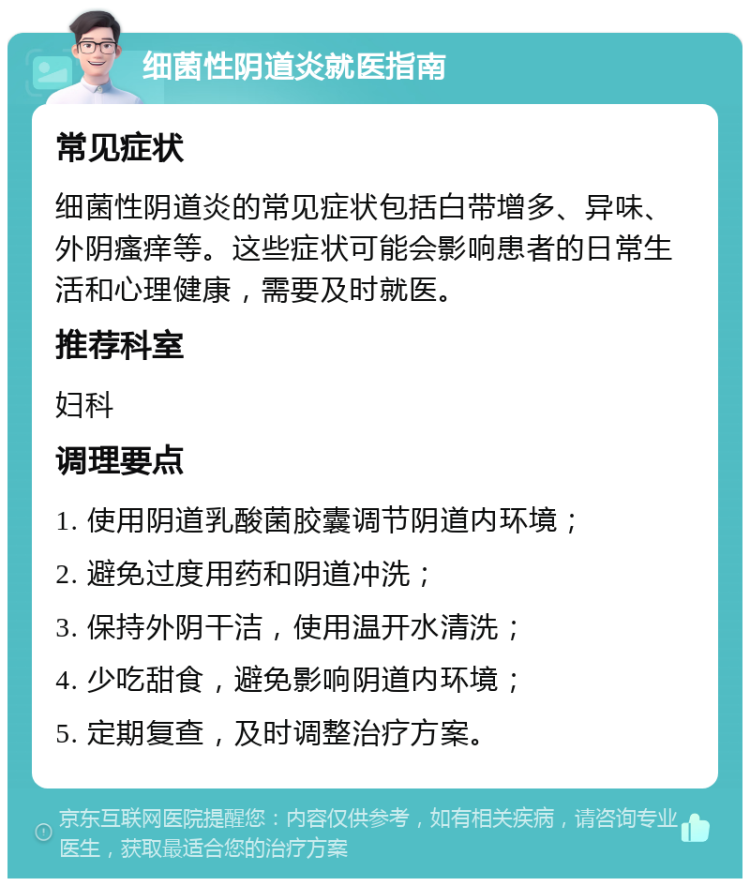 细菌性阴道炎就医指南

常见症状

细菌性阴道炎的常见症状包括白带增多、异味、外阴瘙痒等。这些症状可能会影响患者的日常生活和心理健康，需要及时就医。

推荐科室

妇科

调理要点

1. 使用阴道乳酸菌胶囊调节阴道内环境；

2. 避免过度用药和阴道冲洗；

3. 保持外阴干洁，使用温开水清洗；

4. 少吃甜食，避免影响阴道内环境；

5. 定期复查，及时调整治疗方案。

京东互联网医院提醒您：内容仅供参考，如有相关疾病，请咨询专业医生，获取最适合您的治疗方案